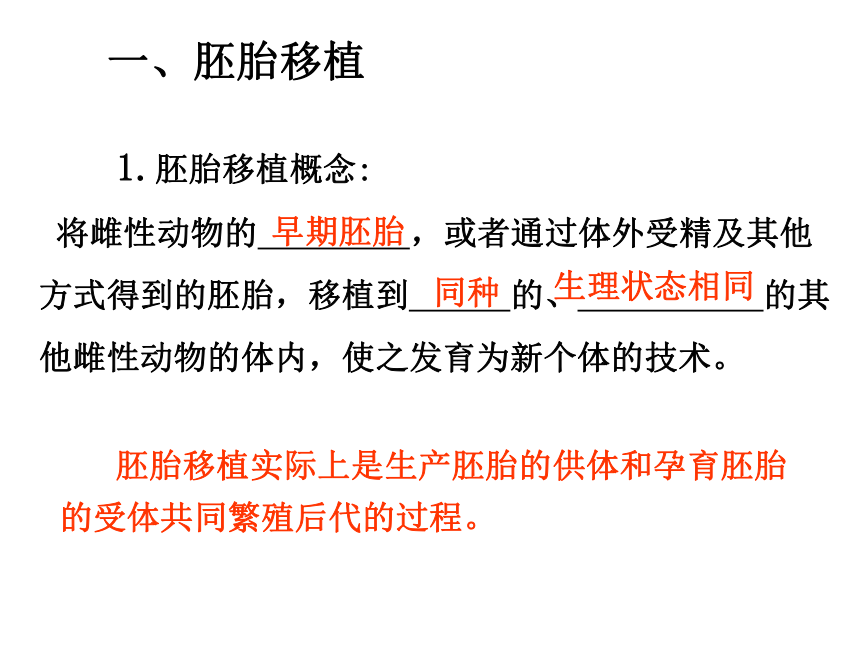 一、胚胎移植

1. 胚胎移植概念:

将雌性动物的早期胚胎，或者通过体外受精及其他方式得到的胚胎，移植到同种的、生理状态相同的其他雌性动物的体内，使之发育为新个体的技术。

胚胎移植实际上是生产胚胎的供体和孕育胚胎的受体共同繁殖后代的过程。